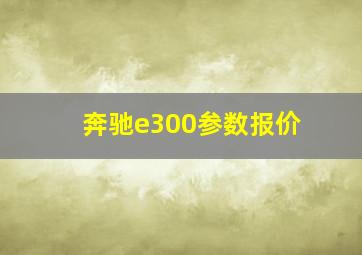 奔驰e300参数报价